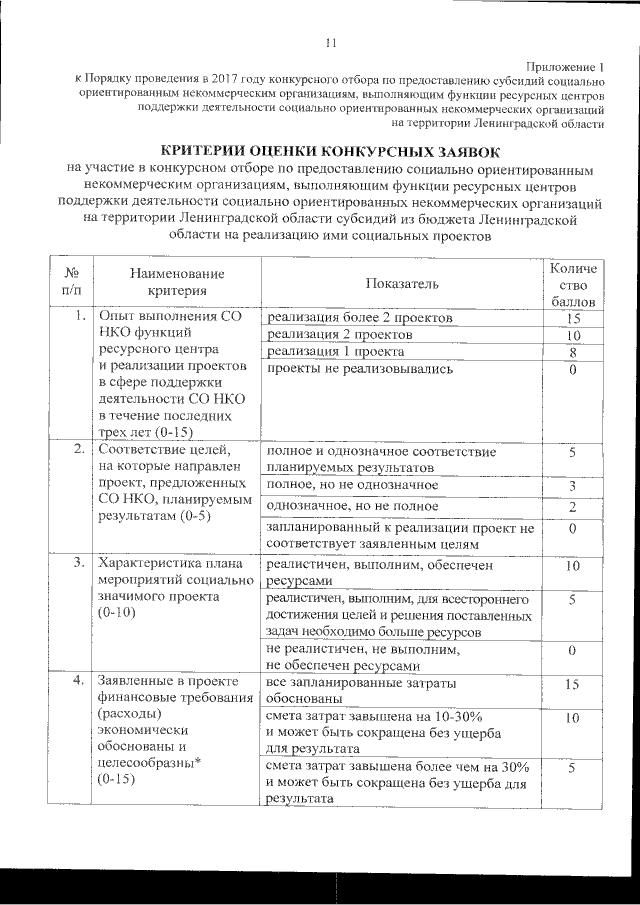 11

Приложение 1
к Порядку проведения в 2017 году конкурсного отбора по предоставлению субсидий социально ориентированным некоммерческим организациям, выполняющим функции ресурсных центров поддержки деятельности социально ориентированных некоммерческих организаций на территории Ленинградской области

КРИТЕРИИ ОЦЕНКИ КОНКУРСНЫХ ЗАЯВОК
на участие в конкурсном отборе по предоставлению социально ориентированным некоммерческим организациям, выполняющим функции ресурсных центров поддержки деятельности социально ориентированных некоммерческих организаций на территории Ленинградской области субсидий из бюджета Ленинградской области на реализацию ими социальных проектов

| № п/п | Наименование критерия | Показатель | Количество баллов |
|---|---|---|---|
| 1. | Опыт выполнения СО НКО функций ресурсного центра и реализации проектов в сфере поддержки деятельности СО НКО в течение последних трех лет (0-15) | реализация более 2 проектов | 15 |
| | | реализация 2 проектов | 10 |
| | | реализация 1 проекта | 8 |
| | | проекты не реализовывались | 0 |
| 2. | Соответствие целей, на которые направлен проект, предложенных СО НКО, планируемым результатам (0-5) | полное и однозначное соответствие планируемых результатов | 5 |
| | | полное, но не однозначное | 3 |
| | | однозначное, но не полное | 2 |
| | | запланированный к реализации проект не соответствует заявленным целям | 0 |
| 3. | Характеристика плана мероприятий социально значимого проекта (0-10) | реалистичен, выполним, обеспечен ресурсами | 10 |
| | | реалистичен, выполним, для всестороннего достижения целей и решения поставленных задач необходимо больше ресурсов | 5 |
| | | не реалистичен, не выполним, не обеспечен ресурсами | 0 |
| 4. | Заявленные в проекте финансовые требования (расходы) экономически обоснованы и целесообразны* (0-15) | все запланированные затраты обоснованы | 15 |
| | | смета затрат завышена на 10-30% и может быть сокращена без ущерба для результата | 10 |
| | | смета затрат завышена более чем на 30% и может быть сокращена без ущерба для результата | 5 |